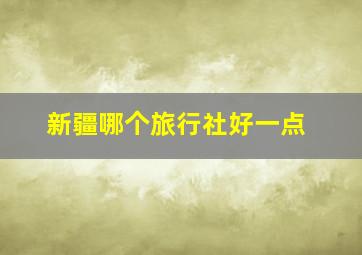 新疆哪个旅行社好一点